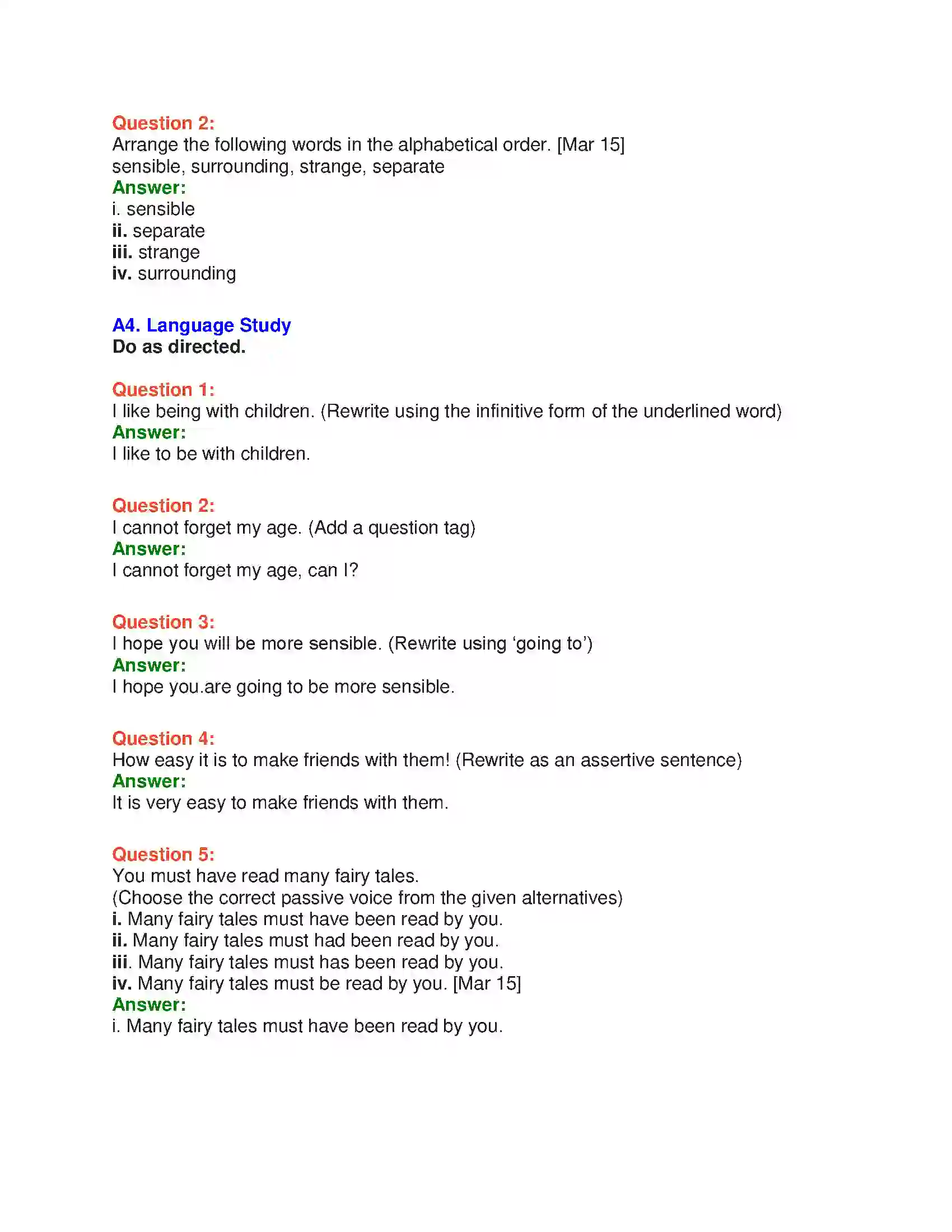 Question 2:
Arrange the following words in the alphabetical order. [Mar 15]
sensible, surrounding, strange, separate
Answer:
i. sensible
ii. separate
iii. strange
iv. surrounding

A4. Language Study
Do as directed.

Question 1:
I like being with children. (Rewrite using the infinitive form of the underlined word)
Answer:
I like to be with children.

Question 2:
I cannot forget my age. (Add a question tag)
Answer:
I cannot forget my age, can I?

Question 3:
I hope you will be more sensible. (Rewrite using 'going to')
Answer:
I hope you.are going to be more sensible.

Question 4:
How easy it is to make friends with them! (Rewrite as an assertive sentence)
Answer:
It is very easy to make friends with them.

Question 5:
You must have read many fairy tales.
(Choose the correct passive voice from the given alternatives)
i. Many fairy tales must have been read by you.
ii. Many fairy tales must had been read by you.
iii. Many fairy tales must has been read by you.
iv. Many fairy tales must be read by you. [Mar 15]
Answer:
i. Many fairy tales must have been read by you.